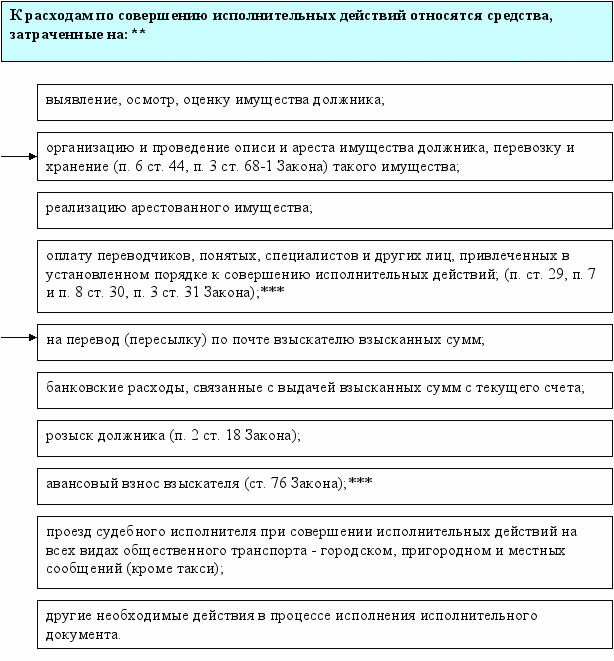 К расходам по совершению исполнительных действий относятся средства, затраченные на: **

выявление, осмотр, оценку имущества должника;

организацию и проведение описи и ареста имущества должника, перевозку и хранение (п. 6 ст. 44, п. 3 ст. 68-1 Закона) такого имущества;

реализацию арестованного имущества;

оплату переводчиков, понятых, специалистов и других лиц, привлеченных в установленном порядке к совершению исполнительных действий; (п. ст. 29, п. 7 и п. 8 ст. 30, п. 3 ст. 31 Закона);***

на перевод (пересылку) по почте взыскателю взысканных сумм;

банковские расходы, связанные с выдачей взысканных сумм с текущего счета;

розыск должника (п. 2 ст. 18 Закона);

авансовый взнос взыскателя (ст. 76 Закона);***

проезд судебного исполнителя при совершении исполнительных действий на всех видах общественного транспорта - городском, пригородном и местных сообщений (кроме такси);

другие необходимые действия в процессе исполнения исполнительного документа.